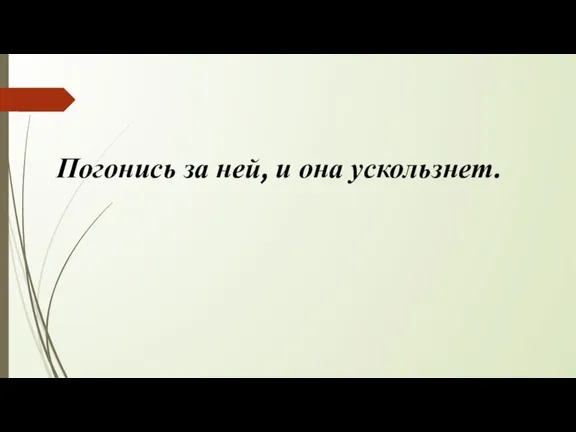 Погонись за ней, и она ускользнет.